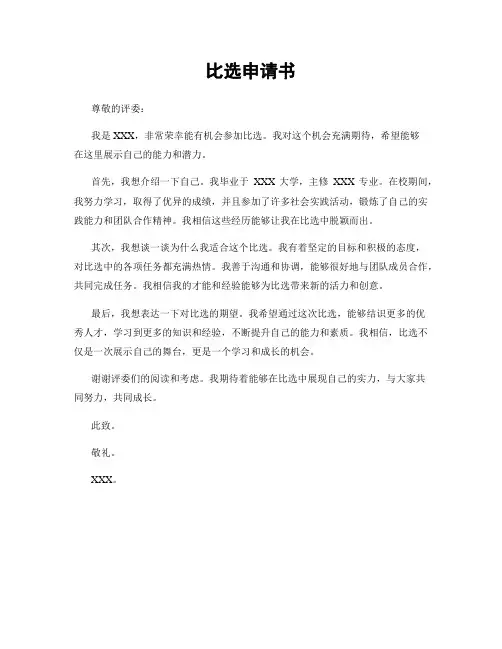 比选申请书

尊敬的评委：

我是 XXX，非常荣幸能有机会参加比选。我对这个机会充满期待，希望能够在这里展示自己的能力和潜力。

首先，我想介绍一下自己。我毕业于 XXX 大学，主修 XXX 专业。在校期间，我努力学习，取得了优异的成绩，并且参加了许多社会实践活动，锻炼了自己的实践能力和团队合作精神。我相信这些经历能够让我在比选中脱颖而出。

其次，我想谈一谈为什么我适合这个比选。我有着坚定的目标和积极的态度，对比选中的各项任务都充满热情。我善于沟通和协调，能够很好地与团队成员合作，共同完成任务。我相信我的才能和经验能够为比选带来新的活力和创意。

最后，我想表达一下对比选的期望。我希望通过这次比选，能够结识更多的优秀人才，学习到更多的知识和经验，不断提升自己的能力和素质。我相信，比选不仅是一次展示自己的舞台，更是一个学习和成长的机会。

谢谢评委们的阅读和考虑。我期待着能够在比选中展现自己的实力，与大家共同努力，共同成长。

此致。

敬礼。

XXX。